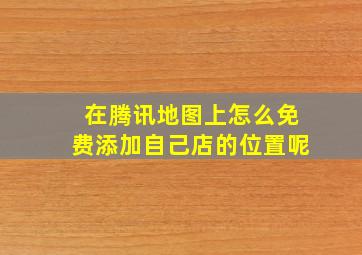 在腾讯地图上怎么免费添加自己店的位置呢